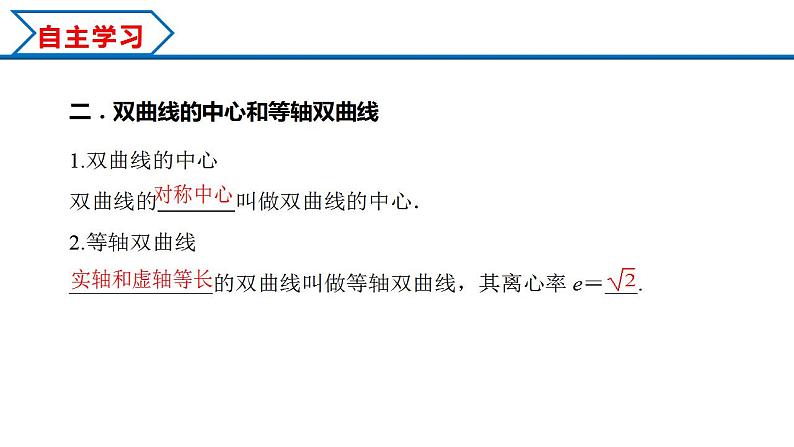 自主学习

二．双曲线的中心和等轴双曲线

1.双曲线的中心

双曲线的对称中心叫做双曲线的中心.

2.等轴双曲线

实轴和虚轴等长的双曲线叫做等轴双曲线，其离心率$e=\sqrt{2}$.